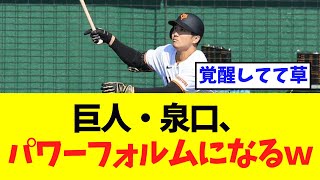 覚醒してて草

巨人・泉口、
パワーフォルムになるw